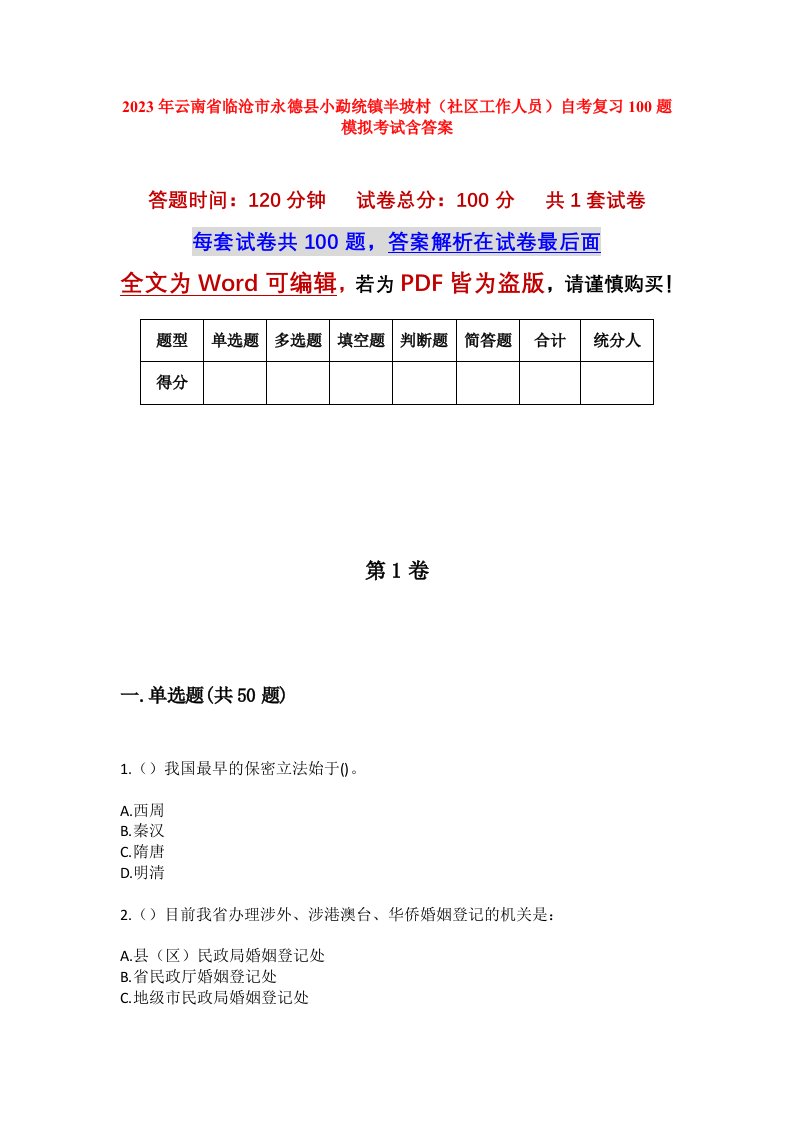 2023年云南省临沧市永德县小勐统镇半坡村（社区工作人员）自考复习100题模拟考试含答案

答题时间：120分钟　　试卷总分：100分　　共1套试卷

每套试卷共100题，答案解析在试卷最后面

全文为Word可编辑，若为PDF皆为盗版，请谨慎购买！

| 题型 | 单选题 | 多选题 | 填空题 | 判断题 | 简答题 | 合计 | 统分人 |
|---|---|---|---|---|---|---|---|
| 得分 | | | | | | | |

第1卷

一.单选题(共50题)

1.（）我国最早的保密立法始于()。

A.西周
B.秦汉
C.隋唐
D.明清

2.（）目前我省办理涉外、涉港澳台、华侨婚姻登记的机关是：

A.县（区）民政局婚姻登记处
B.省民政厅婚姻登记处
C.地级市民政局婚姻登记处